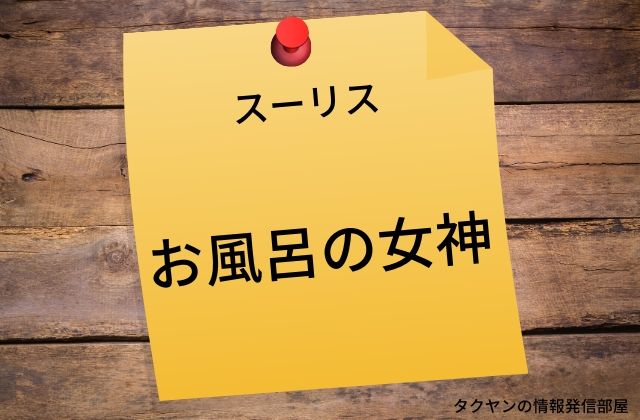 スーリス

お風呂の女神

タクヤンの情報発信部屋